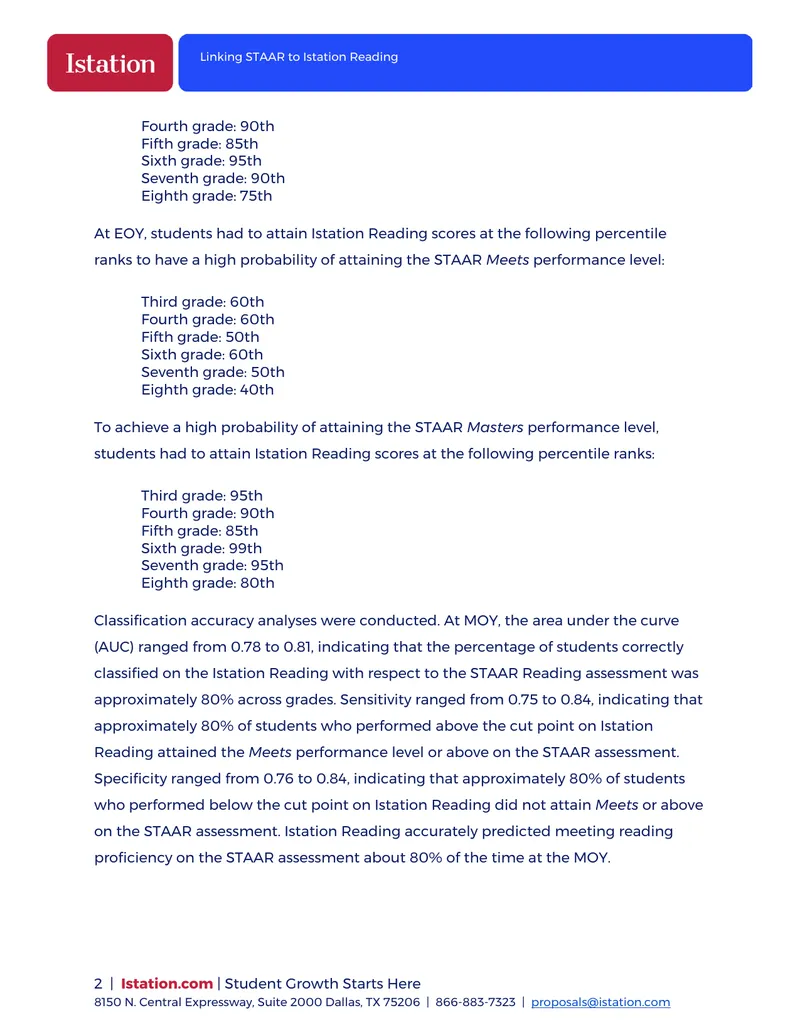 Istation

Linking STAAR to Istation Reading

Fourth grade: 90th
Fifth grade: 85th
Sixth grade: 95th
Seventh grade: 90th
Eighth grade: 75th

At EOY, students had to attain Istation Reading scores at the following percentile ranks to have a high probability of attaining the STAAR Meets performance level:

Third grade: 60th
Fourth grade: 60th
Fifth grade: 50th
Sixth grade: 60th
Seventh grade: 50th
Eighth grade: 40th

To achieve a high probability of attaining the STAAR Masters performance level, students had to attain Istation Reading scores at the following percentile ranks:

Third grade: 95th
Fourth grade: 90th
Fifth grade: 85th
Sixth grade: 99th
Seventh grade: 95th
Eighth grade: 80th

Classification accuracy analyses were conducted. At MOY, the area under the curve (AUC) ranged from 0.78 to 0.81, indicating that the percentage of students correctly classified on the Istation Reading with respect to the STAAR Reading assessment was approximately 80% across grades. Sensitivity ranged from 0.75 to 0.84, indicating that approximately 80% of students who performed above the cut point on Istation Reading attained the Meets performance level or above on the STAAR assessment. Specificity ranged from 0.76 to 0.84, indicating that approximately 80% of students who performed below the cut point on Istation Reading did not attain Meets or above on the STAAR assessment. Istation Reading accurately predicted meeting reading proficiency on the STAAR assessment about 80% of the time at the MOY.

2 | Istation.com | Student Growth Starts Here
8150 N. Central Expressway, Suite 2000 Dallas, TX 75206 | 866-883-7323 | proposals@istation.com